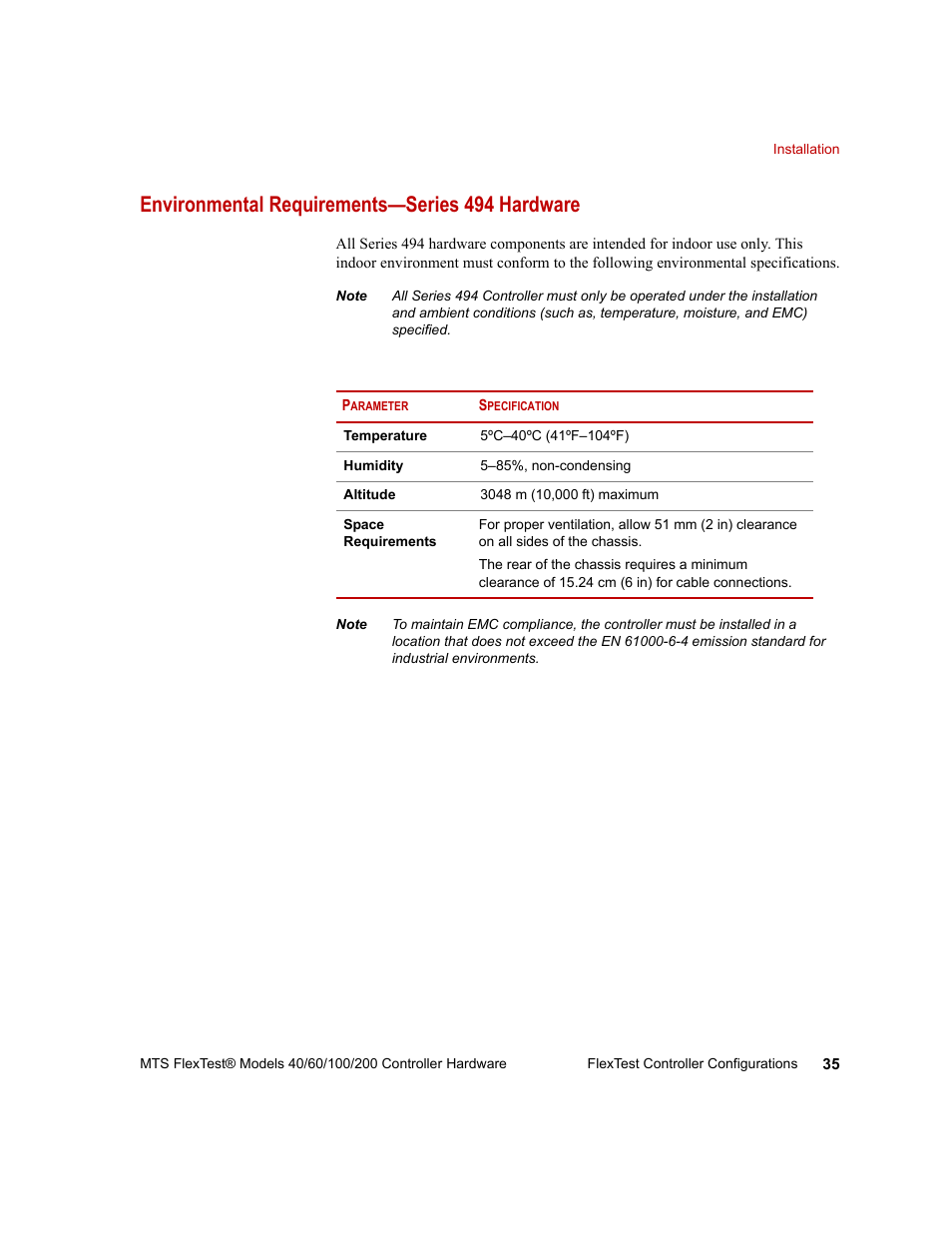 Installation

Environmental Requirements—Series 494 Hardware

All Series 494 hardware components are intended for indoor use only. This indoor environment must conform to the following environmental specifications.

Note All Series 494 Controller must only be operated under the installation and ambient conditions (such as, temperature, moisture, and EMC) specified.

| PARAMETER | SPECIFICATION |
|---|---|
| Temperature | 5ºC–40ºC (41ºF–104ºF) |
| Humidity | 5–85%, non-condensing |
| Altitude | 3048 m (10,000 ft) maximum |
| Space Requirements | For proper ventilation, allow 51 mm (2 in) clearance on all sides of the chassis. The rear of the chassis requires a minimum clearance of 15.24 cm (6 in) for cable connections. |

Note To maintain EMC compliance, the controller must be installed in a location that does not exceed the EN 61000-6-4 emission standard for industrial environments.

MTS FlexTest® Models 40/60/100/200 Controller Hardware FlexTest Controller Configurations 35